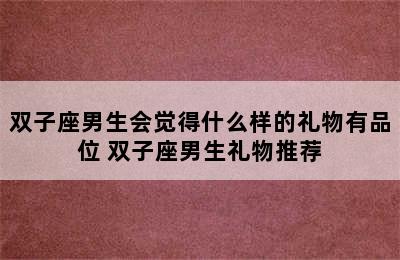 双子座男生会觉得什么样的礼物有品位 双子座男生礼物推荐